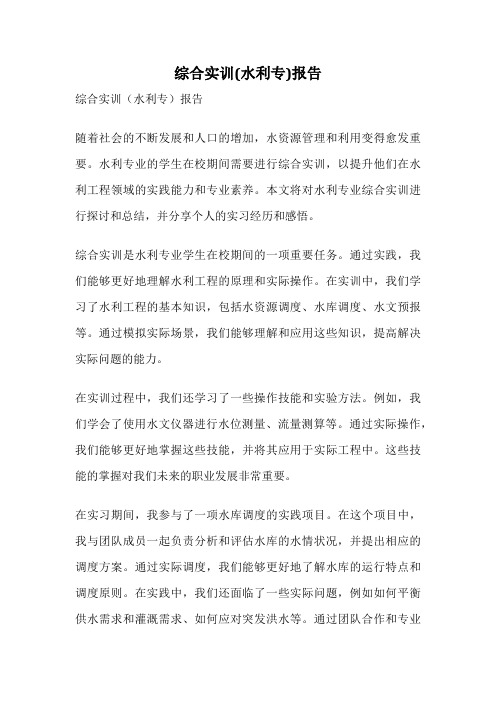 综合实训(水利专)报告

综合实训（水利专）报告

随着社会的不断发展和人口的增加，水资源管理和利用变得愈发重要。水利专业的学生在校期间需要进行综合实训，以提升他们在水利工程领域的实践能力和专业素养。本文将对水利专业综合实训进行探讨和总结，并分享个人的实习经历和感悟。

综合实训是水利专业学生在校期间的一项重要任务。通过实践，我们能够更好地理解水利工程的原理和实际操作。在实训中，我们学习了水利工程的基本知识，包括水资源调度、水库调度、水文预报等。通过模拟实际场景，我们能够理解和应用这些知识，提高解决实际问题的能力。

在实训过程中，我们还学习了一些操作技能和实验方法。例如，我们学会了使用水文仪器进行水位测量、流量测算等。通过实际操作，我们能够更好地掌握这些技能，并将其应用于实际工程中。这些技能的掌握对我们未来的职业发展非常重要。

在实习期间，我参与了一项水库调度的实践项目。在这个项目中，我与团队成员一起负责分析和评估水库的水情状况，并提出相应的调度方案。通过实际调度，我们能够更好地了解水库的运行特点和调度原则。在实践中，我们还面临了一些实际问题，例如如何平衡供水需求和灌溉需求、如何应对突发洪水等。通过团队合作和专业